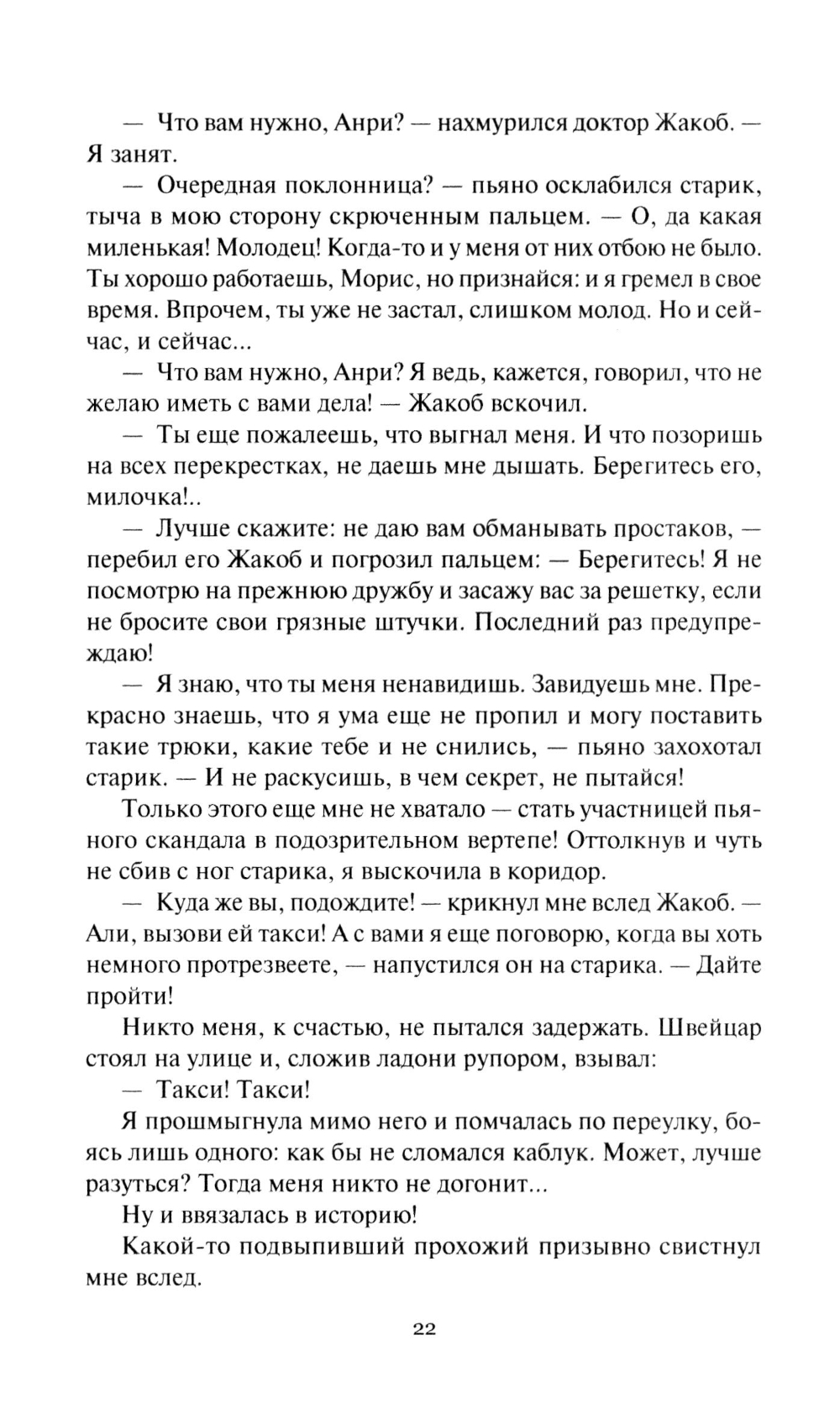 — Что вам нужно, Анри? — нахмурился доктор Жакоб. — Я занят.

— Очередная поклонница? — пьяно осклабился старик, тыча в мою сторону скрюченным пальцем. — О, да какая миленькая! Молодец! Когда-то и у меня от них отбою не было. Ты хорошо работаешь, Морис, но признайся: и я гремел в свое время. Впрочем, ты уже не застал, слишком молод. Но и сейчас, и сейчас...

— Что вам нужно, Анри? Я ведь, кажется, говорил, что не желаю иметь с вами дела! — Жакоб вскочил.

— Ты еще пожалеешь, что выгнал меня. И что позоришь на всех перекрестках, не даешь мне дышать. Берегитесь его, милочка!..

— Лучше скажите: не даю вам обманывать простаков, — перебил его Жакоб и погрозил пальцем: — Берегитесь! Я не посмотрю на прежнюю дружбу и засажу вас за решетку, если не бросите свои грязные штучки. Последний раз предупреждаю!

— Я знаю, что ты меня ненавидишь. Завидуешь мне. Прекрасно знаешь, что я ума еще не пропил и могу поставить такие трюки, какие тебе и не снились, — пьяно захохотал старик. — И не раскусишь, в чем секрет, не пытайся!

Только этого еще мне не хватало — стать участницей пьяного скандала в подозрительном вертепе! Оттолкнув и чуть не сбив с ног старика, я выскочила в коридор.

— Куда же вы, подождите! — крикнул мне вслед Жакоб. — Али, вызови ей такси! А с вами я еще поговорю, когда вы хоть немного протрезвеете, — напустился он на старика. — Дайте пройти!

Никто меня, к счастью, не пытался задержать. Швейцар стоял на улице и, сложив ладони рупором, взывал:

— Такси! Такси!

Я прошмыгнула мимо него и помчалась по переулку, боясь лишь одного: как бы не сломался каблук. Может, лучше разуться? Тогда меня никто не догонит...

Ну и ввязалась в историю!

Какой-то подвыпивший прохожий призывно свистнул мне вслед.

22